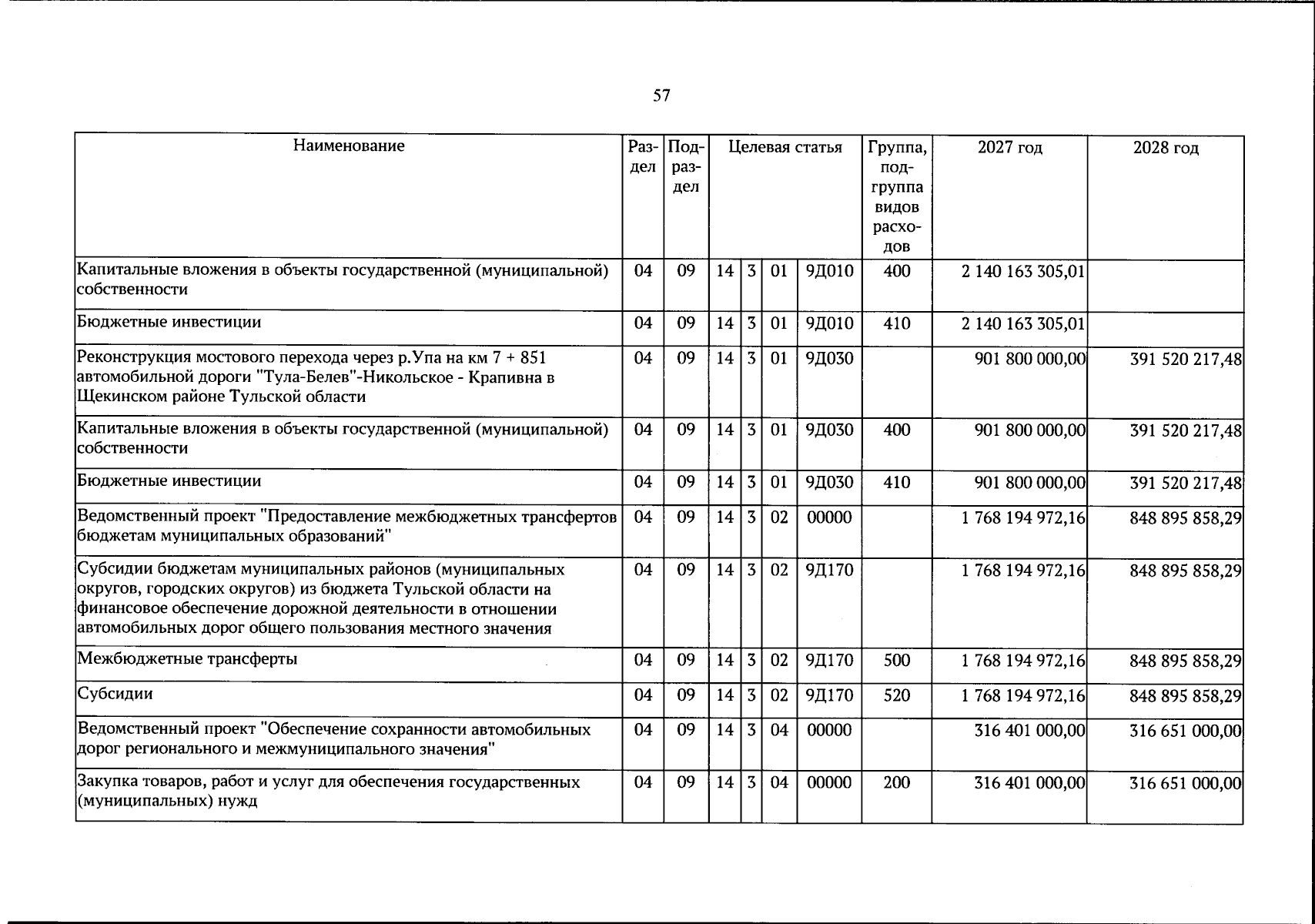 57

| Наименование | Раздел | Подраздел | Целевая статья |  |  |  | Группа, подгруппа видов расходов | 2027 год | 2028 год |
|---|---|---|---|---|---|---|---|---|---|
| Капитальные вложения в объекты государственной (муниципальной) собственности | 04 | 09 | 14 | 3 | 01 | 9Д010 | 400 | 2 140 163 305,01 |  |
| Бюджетные инвестиции | 04 | 09 | 14 | 3 | 01 | 9Д010 | 410 | 2 140 163 305,01 |  |
| Реконструкция мостового перехода через р.Упа на км 7 + 851 автомобильной дороги "Тула-Белев"-Никольское - Крапивна в Щекинском районе Тульской области | 04 | 09 | 14 | 3 | 01 | 9Д030 |  | 901 800 000,00 | 391 520 217,48 |
| Капитальные вложения в объекты государственной (муниципальной) собственности | 04 | 09 | 14 | 3 | 01 | 9Д030 | 400 | 901 800 000,00 | 391 520 217,48 |
| Бюджетные инвестиции | 04 | 09 | 14 | 3 | 01 | 9Д030 | 410 | 901 800 000,00 | 391 520 217,48 |
| Ведомственный проект "Предоставление межбюджетных трансфертов бюджетам муниципальных образований" | 04 | 09 | 14 | 3 | 02 | 00000 |  | 1 768 194 972,16 | 848 895 858,29 |
| Субсидии бюджетам муниципальных районов (муниципальных округов, городских округов) из бюджета Тульской области на финансовое обеспечение дорожной деятельности в отношении автомобильных дорог общего пользования местного значения | 04 | 09 | 14 | 3 | 02 | 9Д170 |  | 1 768 194 972,16 | 848 895 858,29 |
| Межбюджетные трансферты | 04 | 09 | 14 | 3 | 02 | 9Д170 | 500 | 1 768 194 972,16 | 848 895 858,29 |
| Субсидии | 04 | 09 | 14 | 3 | 02 | 9Д170 | 520 | 1 768 194 972,16 | 848 895 858,29 |
| Ведомственный проект "Обеспечение сохранности автомобильных дорог регионального и межмуниципального значения" | 04 | 09 | 14 | 3 | 04 | 00000 |  | 316 401 000,00 | 316 651 000,00 |
| Закупка товаров, работ и услуг для обеспечения государственных (муниципальных) нужд | 04 | 09 | 14 | 3 | 04 | 00000 | 200 | 316 401 000,00 | 316 651 000,00 |